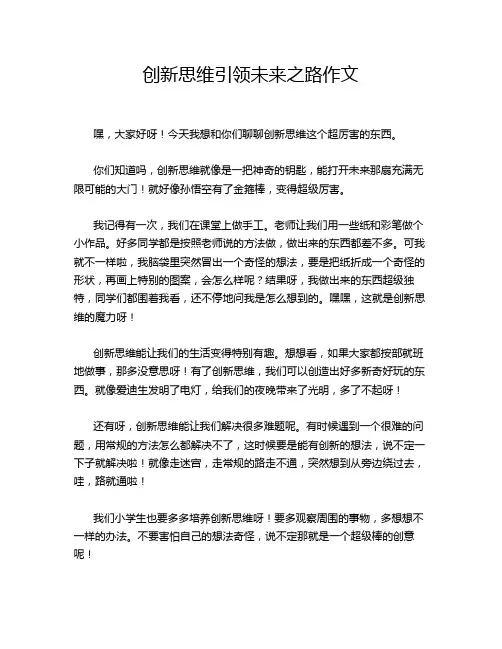 创新思维引领未来之路作文

嘿，大家好呀！今天我想和你们聊聊创新思维这个超厉害的东西。

你们知道吗，创新思维就像是一把神奇的钥匙，能打开未来那扇充满无限可能的大门！就好像孙悟空有了金箍棒，变得超级厉害。

我记得有一次，我们在课堂上做手工。老师让我们用一些纸和彩笔做个小作品。好多同学都是按照老师说的方法做，做出来的东西都差不多。可我就不一样啦，我脑袋里突然冒出一个奇怪的想法，要是把纸折成一个奇怪的形状，再画上特别的图案，会怎么样呢？结果呀，我做出来的东西超级独特，同学们都围着我看，还不停地问我是怎么想到的。嘿嘿，这就是创新思维的魔力呀！

创新思维能让我们的生活变得特别有趣。想想看，如果大家都按部就班地做事，那多没意思呀！有了创新思维，我们可以创造出好多新奇好玩的东西。就像爱迪生发明了电灯，给我们的夜晚带来了光明，多了不起呀！

还有呀，创新思维能让我们解决很多难题呢。有时候遇到一个很难的问题，用常规的方法怎么都解决不了，这时候要是能有创新的想法，说不定一下子就解决啦！就像走迷宫，走常规的路走不通，突然想到从旁边绕过去，哇，路就通啦！

我们小学生也要多多培养创新思维呀！要多观察周围的事物，多想想不一样的办法。不要害怕自己的想法奇怪，说不定那就是一个超级棒的创意呢！